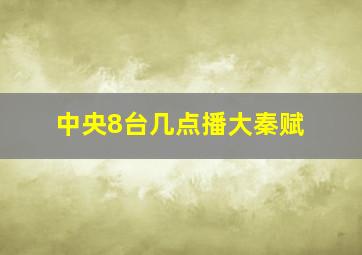 中央8台几点播大秦赋